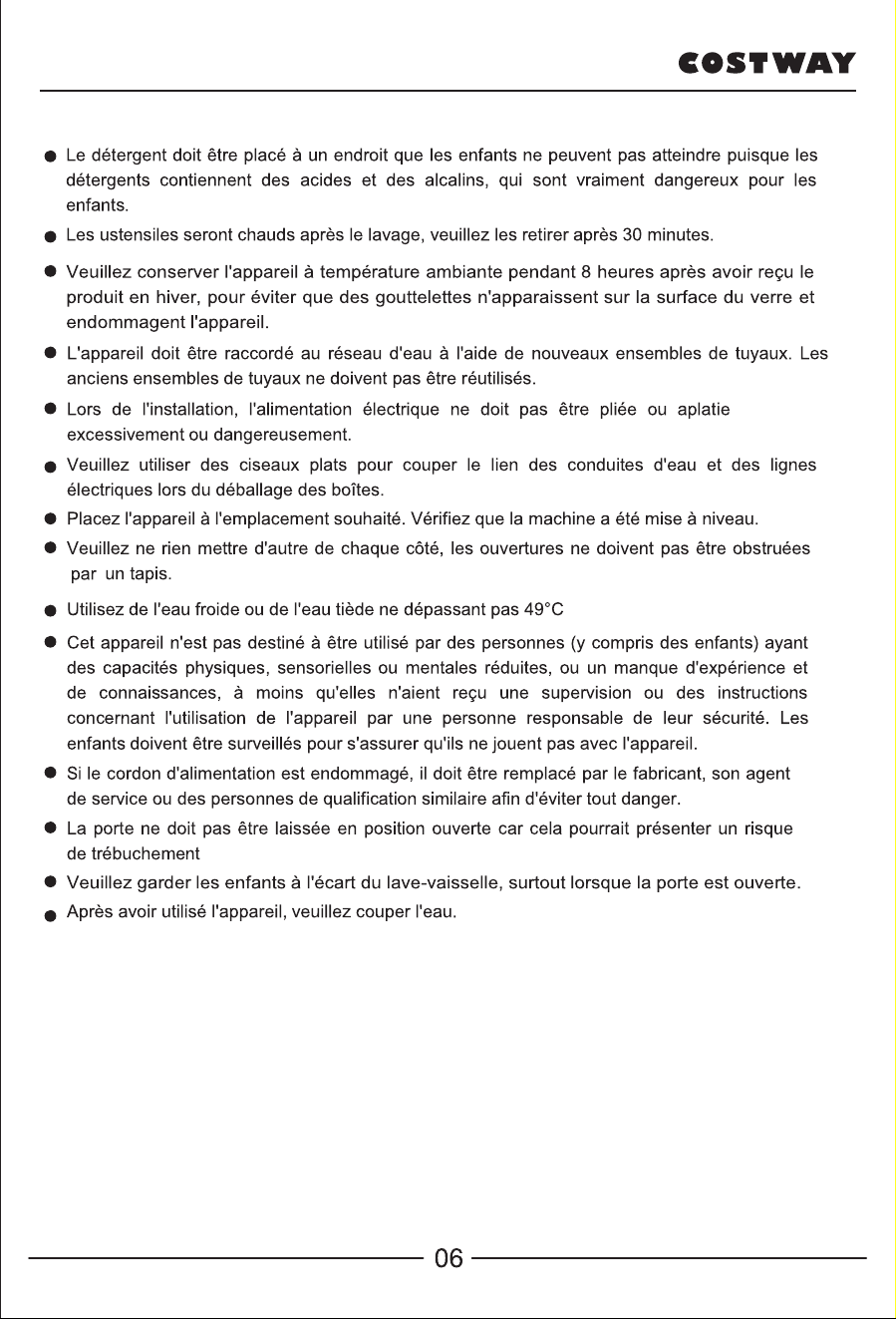 COSTWAY

● Le détergent doit être placé à un endroit que les enfants ne peuvent pas atteindre puisque les détergents contiennent des acides et des alcalins, qui sont vraiment dangereux pour les enfants.

● Les ustensiles seront chauds après le lavage, veuillez les retirer après 30 minutes.

● Veuillez conserver l'appareil à température ambiante pendant 8 heures après avoir reçu le produit en hiver, pour éviter que des gouttelettes n'apparaissent sur la surface du verre et endommagent l'appareil.

● L'appareil doit être raccordé au réseau d'eau à l'aide de nouveaux ensembles de tuyaux. Les anciens ensembles de tuyaux ne doivent pas être réutilisés.

● Lors de l'installation, l'alimentation électrique ne doit pas être pliée ou aplatie excessivement ou dangereusement.

● Veuillez utiliser des ciseaux plats pour couper le lien des conduites d'eau et des lignes électriques lors du déballage des boîtes.

● Placez l'appareil à l'emplacement souhaité. Vérifiez que la machine a été mise à niveau.

● Veuillez ne rien mettre d'autre de chaque côté, les ouvertures ne doivent pas être obstruées par un tapis.

● Utilisez de l'eau froide ou de l'eau tiède ne dépassant pas 49°C

● Cet appareil n'est pas destiné à être utilisé par des personnes (y compris des enfants) ayant des capacités physiques, sensorielles ou mentales réduites, ou un manque d'expérience et de connaissances, à moins qu'elles n'aient reçu une supervision ou des instructions concernant l'utilisation de l'appareil par une personne responsable de leur sécurité. Les enfants doivent être surveillés pour s'assurer qu'ils ne jouent pas avec l'appareil.

● Si le cordon d'alimentation est endommagé, il doit être remplacé par le fabricant, son agent de service ou des personnes de qualification similaire afin d'éviter tout danger.

● La porte ne doit pas être laissée en position ouverte car cela pourrait présenter un risque de trébuchement

● Veuillez garder les enfants à l'écart du lave-vaisselle, surtout lorsque la porte est ouverte.

● Après avoir utilisé l'appareil, veuillez couper l'eau.

06